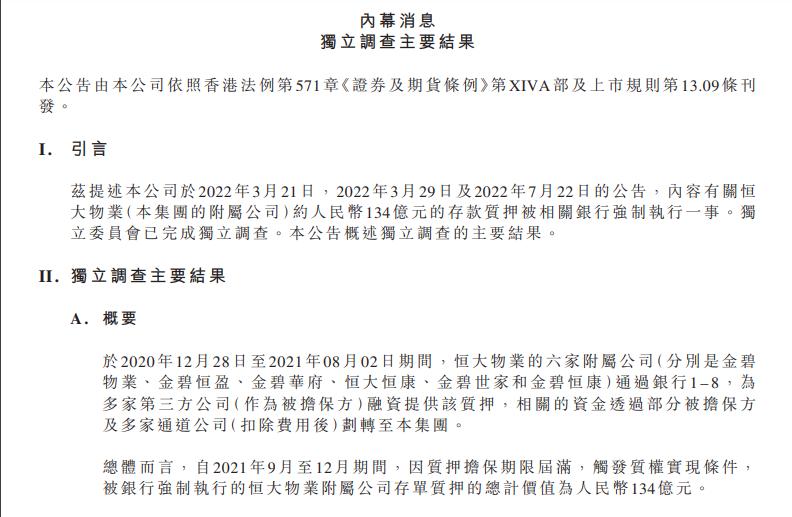 內幕消息
獨立調查主要結果

本公告由本公司依照香港法例第571章《證券及期貨條例》第XIVA部及上市規則第13.09條刊發。

I. 引言

茲提述本公司於2022年3月21日，2022年3月29日及2022年7月22日的公告，內容有關恒大物業(本集團的附屬公司)約人民幣134億元的存款質押被相關銀行強制執行一事。獨立委員會已完成獨立調查。本公告概述獨立調查的主要結果。

II. 獨立調查主要結果

A. 概要

於2020年12月28日至2021年08月02日期間，恒大物業的六家附屬公司(分別是金碧物業、金碧恒盈、金碧華府、恒大恒康、金碧世家和金碧恒康)通過銀行1–8，為多家第三方公司(作為被擔保方)融資提供該質押，相關的資金透過部分被擔保方及多家通道公司(扣除費用後)劃轉至本集團。

總體而言，自2021年9月至12月期間，因質押擔保期限屆滿，觸發質權實現條件，被銀行強制執行的恒大物業附屬公司存單質押的總計價值為人民幣134億元。